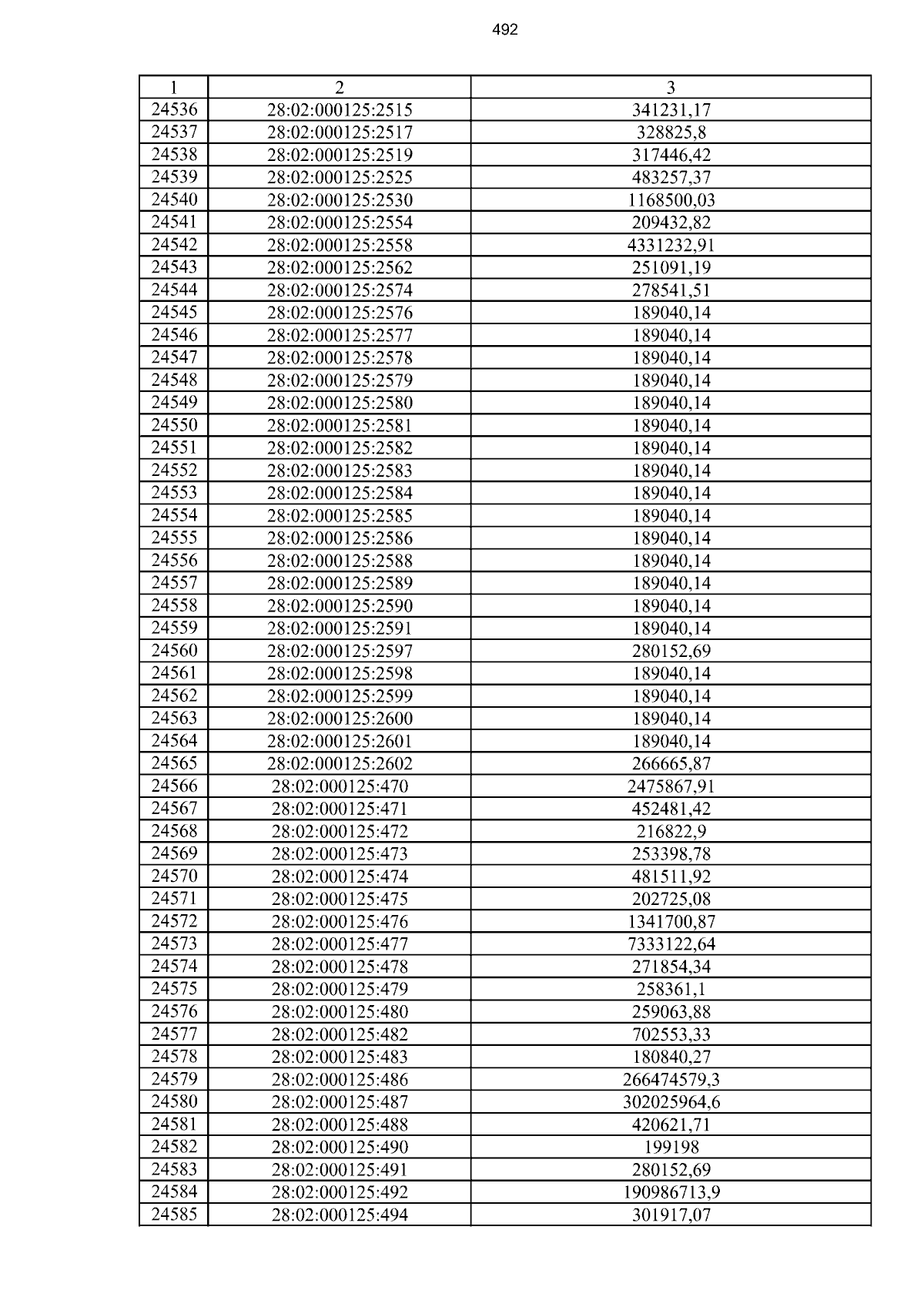 492

| 1 | 2 | 3 |
|---|---|---|
| 24536 | 28:02:000125:2515 | 341231,17 |
| 24537 | 28:02:000125:2517 | 328825,8 |
| 24538 | 28:02:000125:2519 | 317446,42 |
| 24539 | 28:02:000125:2525 | 483257,37 |
| 24540 | 28:02:000125:2530 | 1168500,03 |
| 24541 | 28:02:000125:2554 | 209432,82 |
| 24542 | 28:02:000125:2558 | 4331232,91 |
| 24543 | 28:02:000125:2562 | 251091,19 |
| 24544 | 28:02:000125:2574 | 278541,51 |
| 24545 | 28:02:000125:2576 | 189040,14 |
| 24546 | 28:02:000125:2577 | 189040,14 |
| 24547 | 28:02:000125:2578 | 189040,14 |
| 24548 | 28:02:000125:2579 | 189040,14 |
| 24549 | 28:02:000125:2580 | 189040,14 |
| 24550 | 28:02:000125:2581 | 189040,14 |
| 24551 | 28:02:000125:2582 | 189040,14 |
| 24552 | 28:02:000125:2583 | 189040,14 |
| 24553 | 28:02:000125:2584 | 189040,14 |
| 24554 | 28:02:000125:2585 | 189040,14 |
| 24555 | 28:02:000125:2586 | 189040,14 |
| 24556 | 28:02:000125:2588 | 189040,14 |
| 24557 | 28:02:000125:2589 | 189040,14 |
| 24558 | 28:02:000125:2590 | 189040,14 |
| 24559 | 28:02:000125:2591 | 189040,14 |
| 24560 | 28:02:000125:2597 | 280152,69 |
| 24561 | 28:02:000125:2598 | 189040,14 |
| 24562 | 28:02:000125:2599 | 189040,14 |
| 24563 | 28:02:000125:2600 | 189040,14 |
| 24564 | 28:02:000125:2601 | 189040,14 |
| 24565 | 28:02:000125:2602 | 266665,87 |
| 24566 | 28:02:000125:470 | 2475867,91 |
| 24567 | 28:02:000125:471 | 452481,42 |
| 24568 | 28:02:000125:472 | 216822,9 |
| 24569 | 28:02:000125:473 | 253398,78 |
| 24570 | 28:02:000125:474 | 481511,92 |
| 24571 | 28:02:000125:475 | 202725,08 |
| 24572 | 28:02:000125:476 | 1341700,87 |
| 24573 | 28:02:000125:477 | 7333122,64 |
| 24574 | 28:02:000125:478 | 271854,34 |
| 24575 | 28:02:000125:479 | 258361,1 |
| 24576 | 28:02:000125:480 | 259063,88 |
| 24577 | 28:02:000125:482 | 702553,33 |
| 24578 | 28:02:000125:483 | 180840,27 |
| 24579 | 28:02:000125:486 | 266474579,3 |
| 24580 | 28:02:000125:487 | 302025964,6 |
| 24581 | 28:02:000125:488 | 420621,71 |
| 24582 | 28:02:000125:490 | 199198 |
| 24583 | 28:02:000125:491 | 280152,69 |
| 24584 | 28:02:000125:492 | 190986713,9 |
| 24585 | 28:02:000125:494 | 301917,07 |